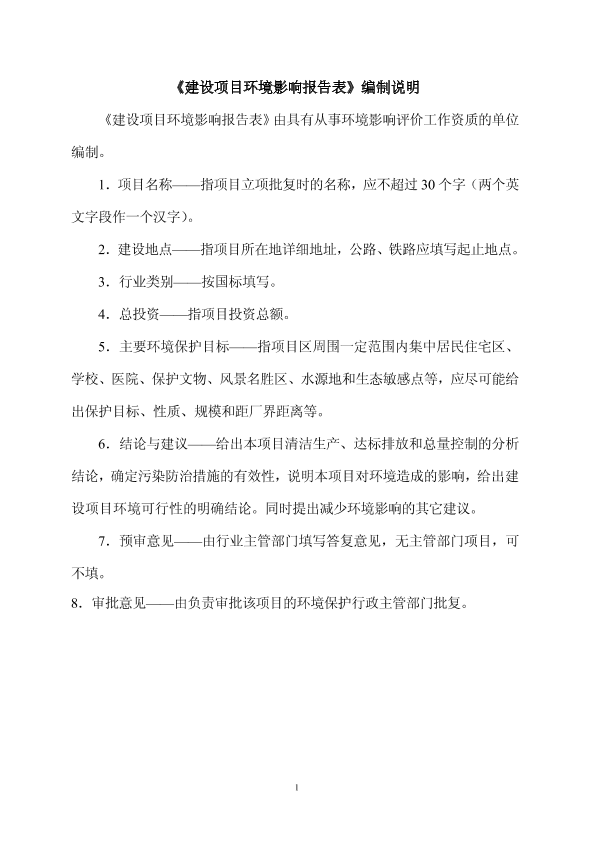 《建设项目环境影响报告表》编制说明

《建设项目环境影响报告表》由具有从事环境影响评价工作资质的单位编制。

1．项目名称——指项目立项批复时的名称，应不超过 30 个字（两个英文字段作一个汉字）。

2．建设地点——指项目所在地详细地址，公路、铁路应填写起止地点。

3．行业类别——按国标填写。

4．总投资——指项目投资总额。

5．主要环境保护目标——指项目区周围一定范围内集中居民住宅区、学校、医院、保护文物、风景名胜区、水源地和生态敏感点等，应尽可能给出保护目标、性质、规模和距厂界距离等。

6．结论与建议——给出本项目清洁生产、达标排放和总量控制的分析结论，确定污染防治措施的有效性，说明本项目对环境造成的影响，给出建设项目环境可行性的明确结论。同时提出减少环境影响的其它建议。

7．预审意见——由行业主管部门填写答复意见，无主管部门项目，可不填。

8．审批意见——由负责审批该项目的环境保护行政主管部门批复。

1